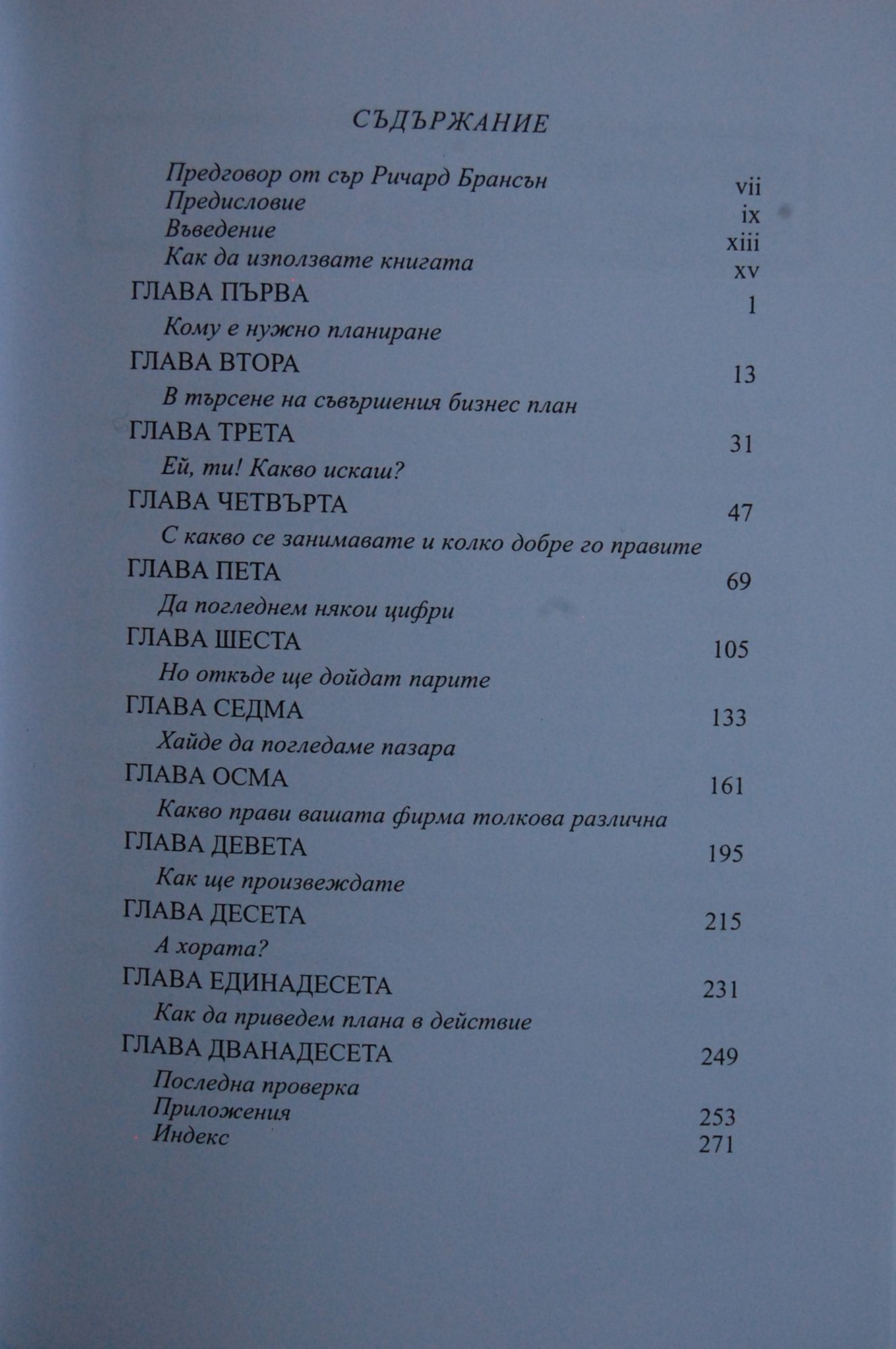 СЪДЪРЖАНИЕ

Предговор от сър Ричард Брансън vii
Предисловие ix
Въведение xiii
Как да използвате книгата xv

ГЛАВА ПЪРВА 1
Кому е нужно планиране

ГЛАВА ВТОРА 13
В търсене на съвършения бизнес план

ГЛАВА ТРЕТА 31
Ей, ти! Какво искаш?

ГЛАВА ЧЕТВЪРТА 47
С какво се занимавате и колко добре го правите

ГЛАВА ПЕТА 69
Да погледнем някои цифри

ГЛАВА ШЕСТА 105
Но откъде ще дойдат парите

ГЛАВА СЕДМА 133
Хайде да погледаме пазара

ГЛАВА ОСМА 161
Какво прави вашата фирма толкова различна

ГЛАВА ДЕВЕТА 195
Как ще произвеждате

ГЛАВА ДЕСЕТА 215
А хората?

ГЛАВА ЕДИНАДЕСЕТА 231
Как да приведем плана в действие

ГЛАВА ДВАНАДЕСЕТА 249
Последна проверка
Приложения 253
Индекс 271